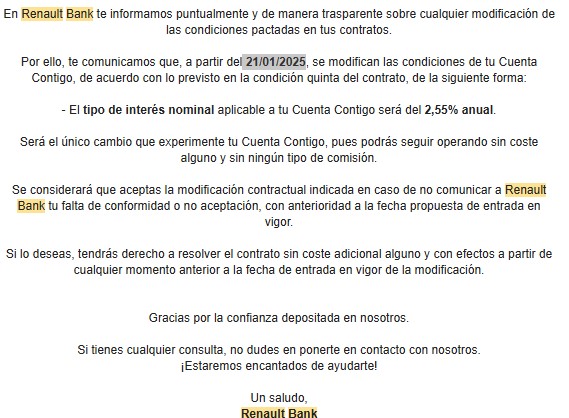 En Renault Bank te informamos puntualmente y de manera trasparente sobre cualquier modificación de las condiciones pactadas en tus contratos.

Por ello, te comunicamos que, a partir del 21/01/2025, se modifican las condiciones de tu Cuenta Contigo, de acuerdo con lo previsto en la condición quinta del contrato, de la siguiente forma:

- El tipo de interés nominal aplicable a tu Cuenta Contigo será del 2,55% anual.

Será el único cambio que experimente tu Cuenta Contigo, pues podrás seguir operando sin coste alguno y sin ningún tipo de comisión.

Se considerará que aceptas la modificación contractual indicada en caso de no comunicar a Renault Bank tu falta de conformidad o no aceptación, con anterioridad a la fecha propuesta de entrada en vigor.

Si lo deseas, tendrás derecho a resolver el contrato sin coste adicional alguno y con efectos a partir de cualquier momento anterior a la fecha de entrada en vigor de la modificación.

Gracias por la confianza depositada en nosotros.

Si tienes cualquier consulta, no dudes en ponerte en contacto con nosotros.
¡Estaremos encantados de ayudarte!

Un saludo,
Renault Bank